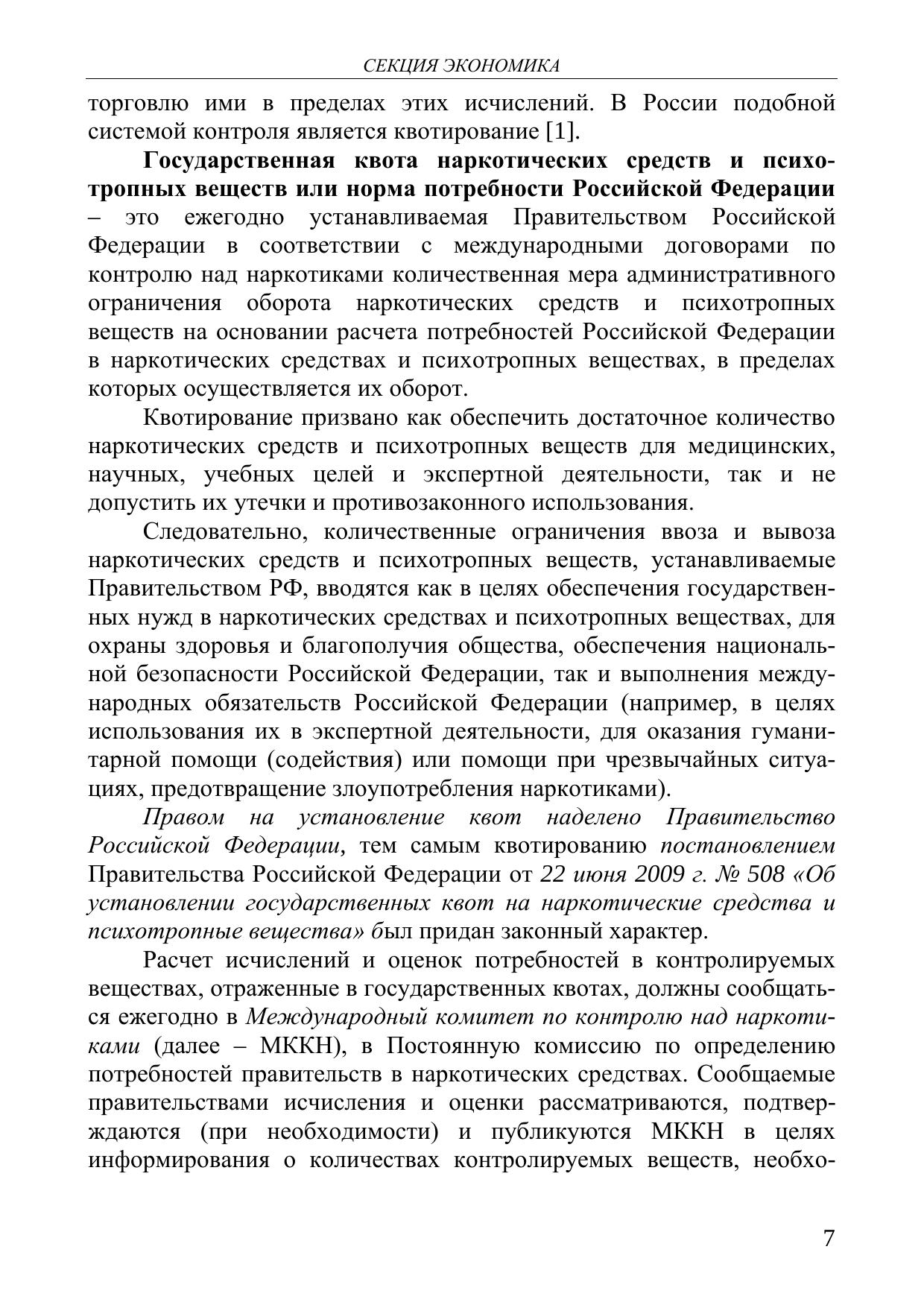 СЕКЦИЯ ЭКОНОМИКА

торговлю ими в пределах этих исчислений. В России подобной системой контроля является квотирование [1].

Государственная квота наркотических средств и психотропных веществ или норма потребности Российской Федерации – это ежегодно устанавливаемая Правительством Российской Федерации в соответствии с международными договорами по контролю над наркотиками количественная мера административного ограничения оборота наркотических средств и психотропных веществ на основании расчета потребностей Российской Федерации в наркотических средствах и психотропных веществах, в пределах которых осуществляется их оборот.

Квотирование призвано как обеспечить достаточное количество наркотических средств и психотропных веществ для медицинских, научных, учебных целей и экспертной деятельности, так и не допустить их утечки и противозаконного использования.

Следовательно, количественные ограничения ввоза и вывоза наркотических средств и психотропных веществ, устанавливаемые Правительством РФ, вводятся как в целях обеспечения государственных нужд в наркотических средствах и психотропных веществах, для охраны здоровья и благополучия общества, обеспечения национальной безопасности Российской Федерации, так и выполнения международных обязательств Российской Федерации (например, в целях использования их в экспертной деятельности, для оказания гуманитарной помощи (содействия) или помощи при чрезвычайных ситуациях, предотвращение злоупотребления наркотиками).

Правом на установление квот наделено Правительство Российской Федерации, тем самым квотированию постановлением Правительства Российской Федерации от 22 июня 2009 г. № 508 «Об установлении государственных квот на наркотические средства и психотропные вещества» был придан законный характер.

Расчет исчислений и оценок потребностей в контролируемых веществах, отраженные в государственных квотах, должны сообщаться ежегодно в Международный комитет по контролю над наркотиками (далее – МККН), в Постоянную комиссию по определению потребностей правительств в наркотических средствах. Сообщаемые правительствами исчисления и оценки рассматриваются, подтверждаются (при необходимости) и публикуются МККН в целях информирования о количествах контролируемых веществ, необхо-

7